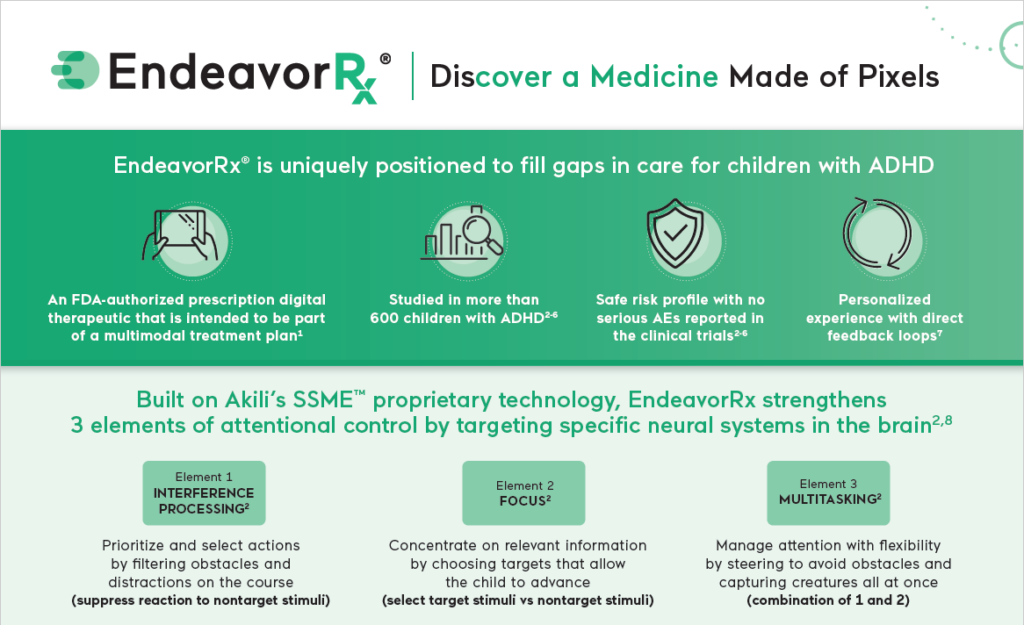 EndeavorRx® | Discover a Medicine Made of Pixels

EndeavorRx® is uniquely positioned to fill gaps in care for children with ADHD

An FDA-authorized prescription digital therapeutic that is intended to be part of a multimodal treatment plan$^1$

Studied in more than 600 children with ADHD$^{2-6}$

Safe risk profile with no serious AEs reported in the clinical trials$^{2-6}$

Personalized experience with direct feedback loops$^7$

Built on Akili's SSME™ proprietary technology, EndeavorRx strengthens 3 elements of attentional control by targeting specific neural systems in the brain$^{2,8}$

Element 1
INTERFERENCE PROCESSING$^2$

Prioritize and select actions by filtering obstacles and distractions on the course
(suppress reaction to nontarget stimuli)

Element 2
FOCUS$^2$

Concentrate on relevant information by choosing targets that allow the child to advance
(select target stimuli vs nontarget stimuli)

Element 3
MULTITASKING$^2$

Manage attention with flexibility by steering to avoid obstacles and capturing creatures all at once
(combination of 1 and 2)